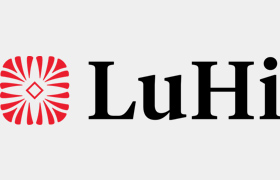 LuHi